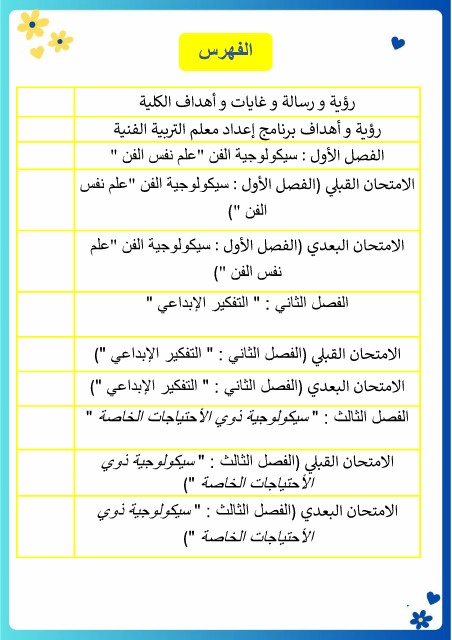 الفهرس

رؤية و رسالة و غايات و أهداف الكلية

رؤية و أهداف برنامج إعداد معلم التربية الفنية

الفصل الأول : سيكولوجية الفن "علم نفس الفن "

الامتحان القبلي (الفصل الأول : سيكولوجية الفن "علم نفس الفن ")

الامتحان البعدي (الفصل الأول : سيكولوجية الفن "علم نفس الفن ")

الفصل الثاني : " التفكير الإبداعي "

الامتحان القبلي (الفصل الثاني : " التفكير الإبداعي ")

الامتحان البعدي (الفصل الثاني : " التفكير الإبداعي ")

الفصل الثالث : "سيكولوجية ذوي الأحتياجات الخاصة "

الامتحان القبلي (الفصل الثالث : "سيكولوجية ذوي الأحتياجات الخاصة ")

الامتحان البعدي (الفصل الثالث : "سيكولوجية ذوي الأحتياجات الخاصة ")